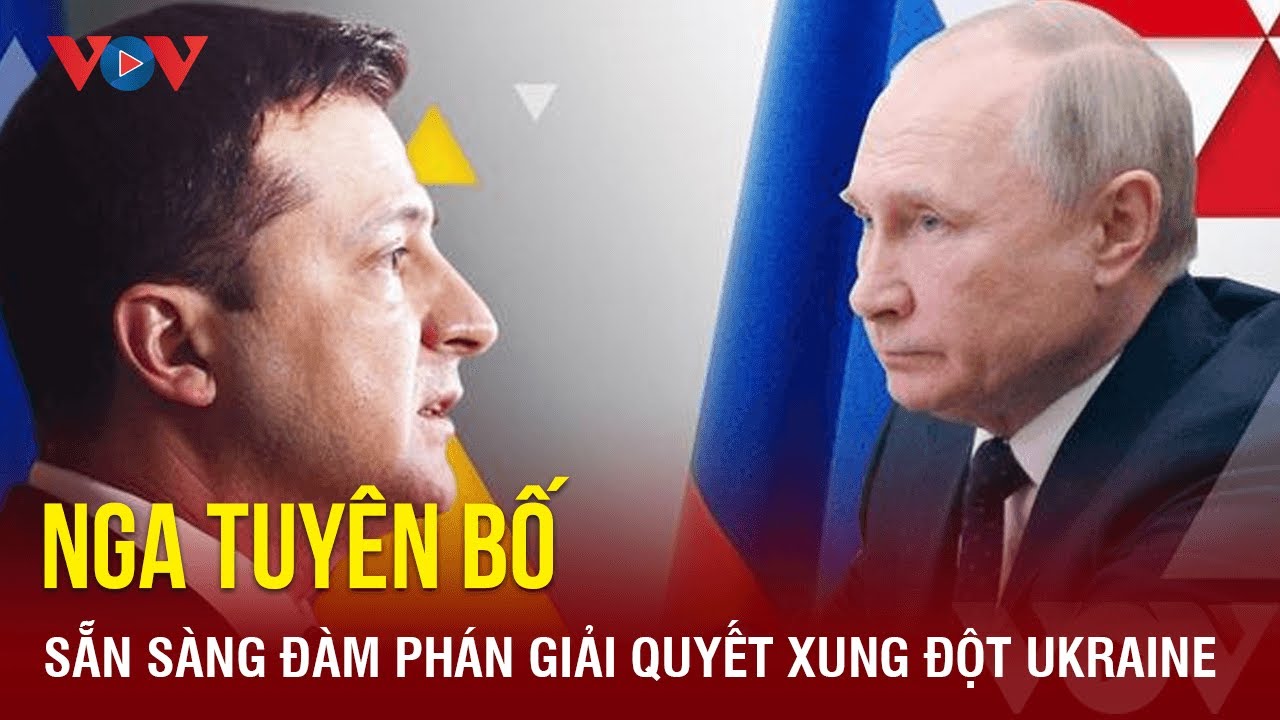 VOV

NGA TUYÊN BỐ

SẴN SÀNG ĐÀM PHÁN GIẢI QUYẾT XUNG ĐỘT UKRAINE

VOV